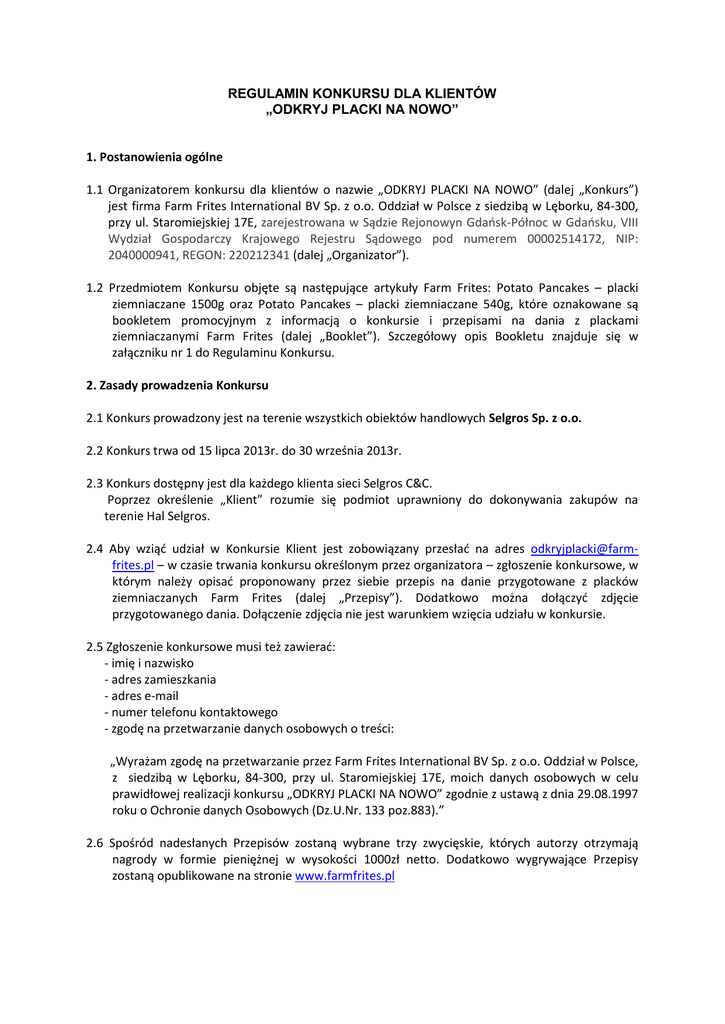 REGULAMIN KONKURSU DLA KLIENTÓW
„ODKRYJ PLACKI NA NOWO”

1. Postanowienia ogólne

1.1 Organizatorem konkursu dla klientów o nazwie „ODKRYJ PLACKI NA NOWO” (dalej „Konkurs”) jest firma Farm Frites International BV Sp. z o.o. Oddział w Polsce z siedzibą w Lęborku, 84-300, przy ul. Staromiejskiej 17E, zarejestrowana w Sądzie Rejonowyn Gdańsk-Północ w Gdańsku, VIII Wydział Gospodarczy Krajowego Rejestru Sądowego pod numerem 00002514172, NIP: 2040000941, REGON: 220212341 (dalej „Organizator”).

1.2 Przedmiotem Konkursu objęte są następujące artykuły Farm Frites: Potato Pancakes – placki ziemniaczane 1500g oraz Potato Pancakes – placki ziemniaczane 540g, które oznakowane są bookletem promocyjnym z informacją o konkursie i przepisami na dania z plackami ziemniaczanymi Farm Frites (dalej „Booklet”). Szczegółowy opis Bookletu znajduje się w załączniku nr 1 do Regulaminu Konkursu.

2. Zasady prowadzenia Konkursu

2.1 Konkurs prowadzony jest na terenie wszystkich obiektów handlowych Selgros Sp. z o.o.

2.2 Konkurs trwa od 15 lipca 2013r. do 30 września 2013r.

2.3 Konkurs dostępny jest dla każdego klienta sieci Selgros C&C.
Poprzez określenie „Klient” rozumie się podmiot uprawniony do dokonywania zakupów na terenie Hal Selgros.

2.4 Aby wziąć udział w Konkursie Klient jest zobowiązany przesłać na adres odkryjplacki@farm-frites.pl – w czasie trwania konkursu określonym przez organizatora – zgłoszenie konkursowe, w którym należy opisać proponowany przez siebie przepis na danie przygotowane z placków ziemniaczanych Farm Frites (dalej „Przepisy”). Dodatkowo można dołączyć zdjęcie przygotowanego dania. Dołączenie zdjęcia nie jest warunkiem wzięcia udziału w konkursie.

2.5 Zgłoszenie konkursowe musi też zawierać:
- imię i nazwisko
- adres zamieszkania
- adres e-mail
- numer telefonu kontaktowego
- zgodę na przetwarzanie danych osobowych o treści:

„Wyrażam zgodę na przetwarzanie przez Farm Frites International BV Sp. z o.o. Oddział w Polsce, z siedzibą w Lęborku, 84-300, przy ul. Staromiejskiej 17E, moich danych osobowych w celu prawidłowej realizacji konkursu „ODKRYJ PLACKI NA NOWO” zgodnie z ustawą z dnia 29.08.1997 roku o Ochronie danych Osobowych (Dz.U.Nr. 133 poz.883).”

2.6 Spośród nadesłanych Przepisów zostaną wybrane trzy zwycięskie, których autorzy otrzymają nagrody w formie pieniężnej w wysokości 1000zł netto. Dodatkowo wygrywające Przepisy zostaną opublikowane na stronie www.farmfrites.pl